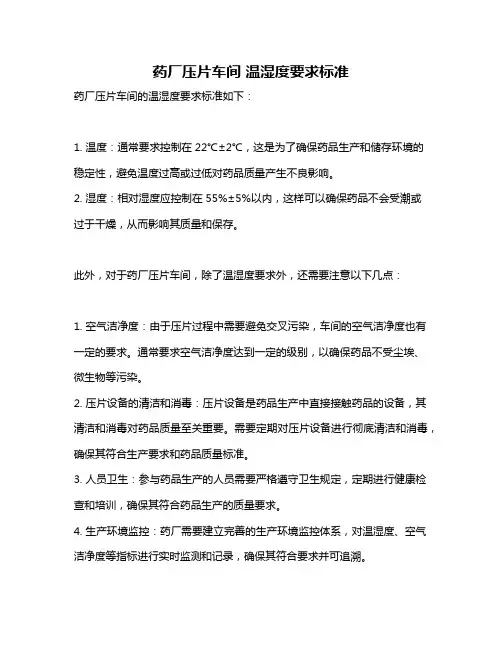 药厂压片车间 温湿度要求标准

药厂压片车间的温湿度要求标准如下：

1. 温度：通常要求控制在 22°C±2°C，这是为了确保药品生产和储存环境的稳定性，避免温度过高或过低对药品质量产生不良影响。

2. 湿度：相对湿度应控制在 55%±5%以内，这样可以确保药品不会受潮或过于干燥，从而影响其质量和保存。

此外，对于药厂压片车间，除了温湿度要求外，还需要注意以下几点：

1. 空气洁净度：由于压片过程中需要避免交叉污染，车间的空气洁净度也有一定的要求。通常要求空气洁净度达到一定的级别，以确保药品不受尘埃、微生物等污染。

2. 压片设备的清洁和消毒：压片设备是药品生产中直接接触药品的设备，其清洁和消毒对药品质量至关重要。需要定期对压片设备进行彻底清洁和消毒，确保其符合生产要求和药品质量标准。

3. 人员卫生：参与药品生产的人员需要严格遵守卫生规定，定期进行健康检查和培训，确保其符合药品生产的质量要求。

4. 生产环境监控：药厂需要建立完善的生产环境监控体系，对温湿度、空气洁净度等指标进行实时监测和记录，确保其符合要求并可追溯。